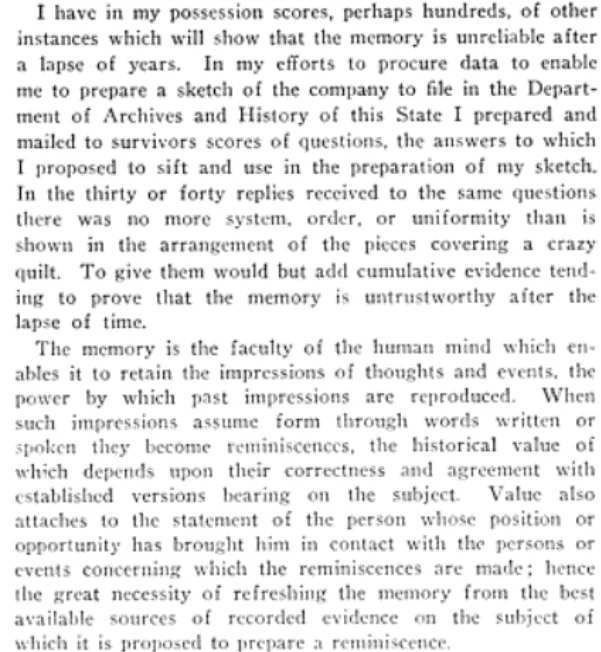 I have in my possession scores, perhaps hundreds, of other instances which will show that the memory is unreliable after a lapse of years. In my efforts to procure data to enable me to prepare a sketch of the company to file in the Department of Archives and History of this State I prepared and mailed to survivors scores of questions, the answers to which I proposed to sift and use in the preparation of my sketch. In the thirty or forty replies received to the same questions there was no more system, order, or uniformity than is shown in the arrangement of the pieces covering a crazy quilt. To give them would but add cumulative evidence tending to prove that the memory is untrustworthy after the lapse of time.

The memory is the faculty of the human mind which enables it to retain the impressions of thoughts and events, the power by which past impressions are reproduced. When such impressions assume form through words written or spoken they become reminiscences, the historical value of which depends upon their correctness and agreement with established versions bearing on the subject. Value also attaches to the statement of the person whose position or opportunity has brought him in contact with the persons or events concerning which the reminiscences are made; hence the great necessity of refreshing the memory from the best available sources of recorded evidence on the subject of which it is proposed to prepare a reminiscence.